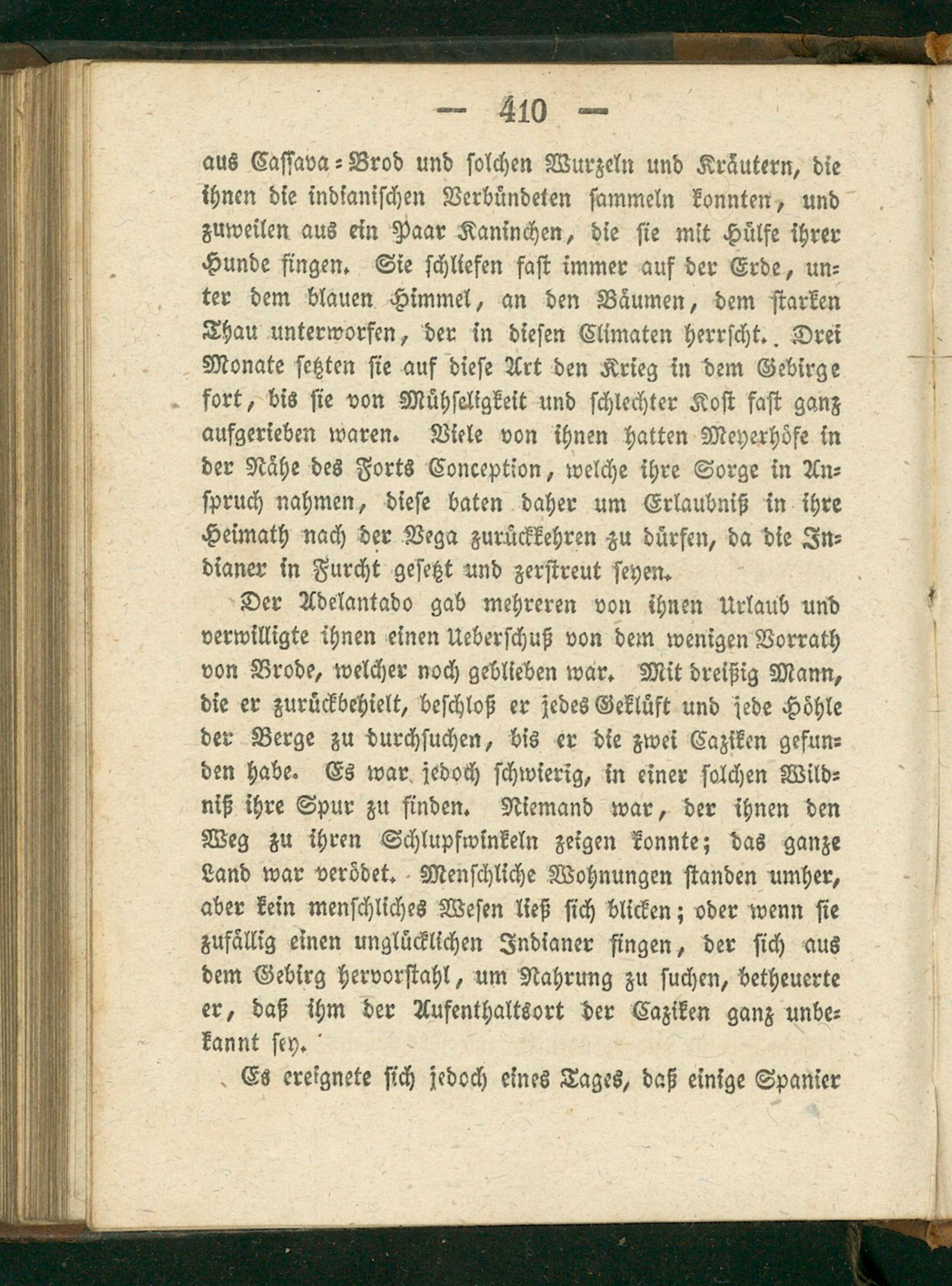 — 410 —

aus Cassava=Brod und solchen Wurzeln und Kräutern, die ihnen die indianischen Verbündeten sammeln konnten, und zuweilen aus ein Paar Kaninchen, die sie mit Hülfe ihrer Hunde fingen. Sie schliefen fast immer auf der Erde, unter dem blauen Himmel, an den Bäumen, dem starken Thau unterworfen, der in diesen Climaten herrscht. Drei Monate setzten sie auf diese Art den Krieg in dem Gebirge fort, bis sie von Mühseligkeit und schlechter Kost fast ganz aufgerieben waren. Viele von ihnen hatten Meyerhöfe in der Nähe des Forts Conception, welche ihre Sorge in Anspruch nahmen, diese baten daher um Erlaubniß in ihre Heimath nach der Vega zurückkehren zu dürfen, da die Indianer in Furcht gesetzt und zerstreut seyen.

Der Adelantado gab mehreren von ihnen Urlaub und verwilligte ihnen einen Ueberschuß von dem wenigen Vorrath von Brode, welcher noch geblieben war. Mit dreißig Mann, die er zurückbehielt, beschloß er jedes Geklüft und jede Höhle der Berge zu durchsuchen, bis er die zwei Caziken gefunden habe. Es war jedoch schwierig, in einer solchen Wildniß ihre Spur zu finden. Niemand war, der ihnen den Weg zu ihren Schlupfwinkeln zeigen konnte; das ganze Land war verödet. Menschliche Wohnungen standen umher, aber kein menschliches Wesen ließ sich blicken; oder wenn sie zufällig einen unglücklichen Indianer fingen, der sich aus dem Gebirg hervorstahl, um Nahrung zu suchen, betheuerte er, daß ihm der Aufenthaltsort der Caziken ganz unbekannt sey.

Es ereignete sich jedoch eines Tages, daß einige Spanier